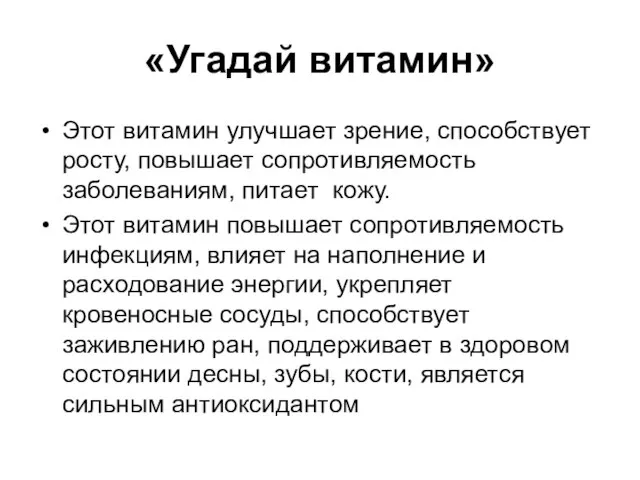 «Угадай витамин»

• Этот витамин улучшает зрение, способствует росту, повышает сопротивляемость заболеваниям, питает кожу.

• Этот витамин повышает сопротивляемость инфекциям, влияет на наполнение и расходование энергии, укрепляет кровеносные сосуды, способствует заживлению ран, поддерживает в здоровом состоянии десны, зубы, кости, является сильным антиоксидантом